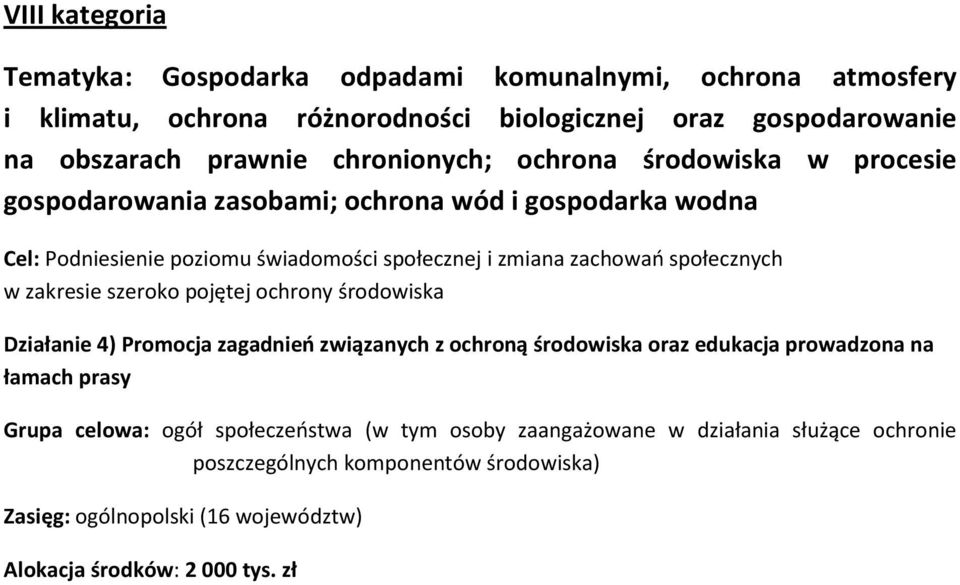 VIII kategoria

Tematyka: Gospodarka odpadami komunalnymi, ochrona atmosfery i klimatu, ochrona różnorodności biologicznej oraz gospodarowanie na obszarach prawnie chronionych; ochrona środowiska w procesie gospodarowania zasobami; ochrona wód i gospodarka wodna

Cel: Podniesienie poziomu świadomości społecznej i zmiana zachowań społecznych w zakresie szeroko pojętej ochrony środowiska

Działanie 4) Promocja zagadnień związanych z ochroną środowiska oraz edukacja prowadzona na łamach prasy

Grupa celowa: ogół społeczeństwa (w tym osoby zaangażowane w działania służące ochronie poszczególnych komponentów środowiska)

Zasięg: ogólnopolski (16 województw)

Alokacja środków: 2 000 tys. zł